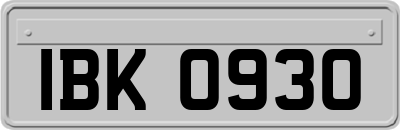 IBK 0930